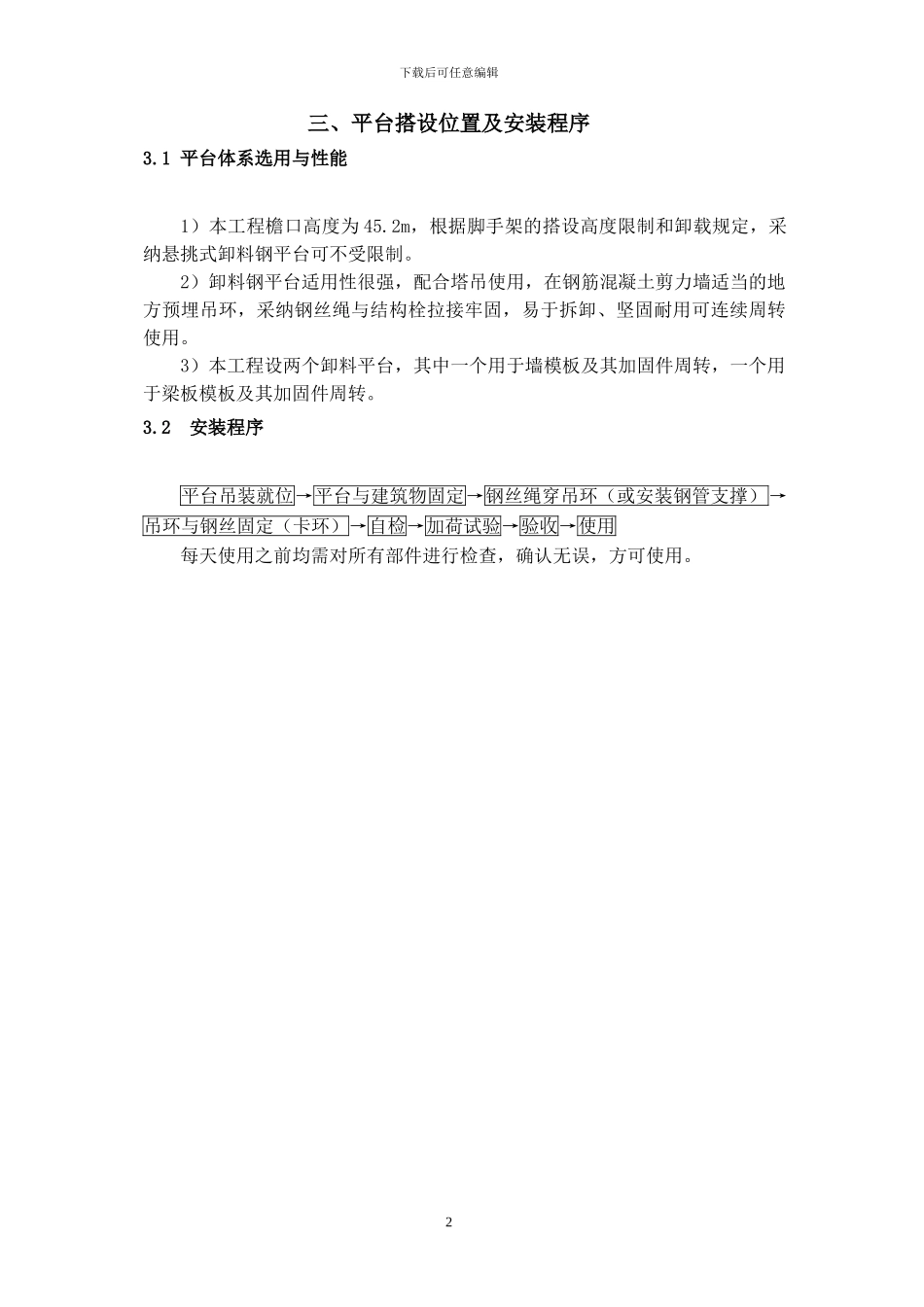 下载后可任意编辑

三、平台搭设位置及安装程序

3.1 平台体系选用与性能

1）本工程檐口高度为45.2m，根据脚手架的搭设高度限制和卸载规定，采纳悬挑式卸料钢平台可不受限制。

2）卸料钢平台适用性很强，配合塔吊使用，在钢筋混凝土剪力墙适当的地方预埋吊环，采纳钢丝绳与结构栓拉接牢固，易于拆卸、坚固耐用可连续周转使用。

3）本工程设两个卸料平台，其中一个用于墙模板及其加固件周转，一个用于梁板模板及其加固件周转。

3.2　安装程序

平台吊装就位→平台与建筑物固定→钢丝绳穿吊环（或安装钢管支撑）→吊环与钢丝固定（卡环）→自检→加荷试验→验收→使用

每天使用之前均需对所有部件进行检查，确认无误，方可使用。

2